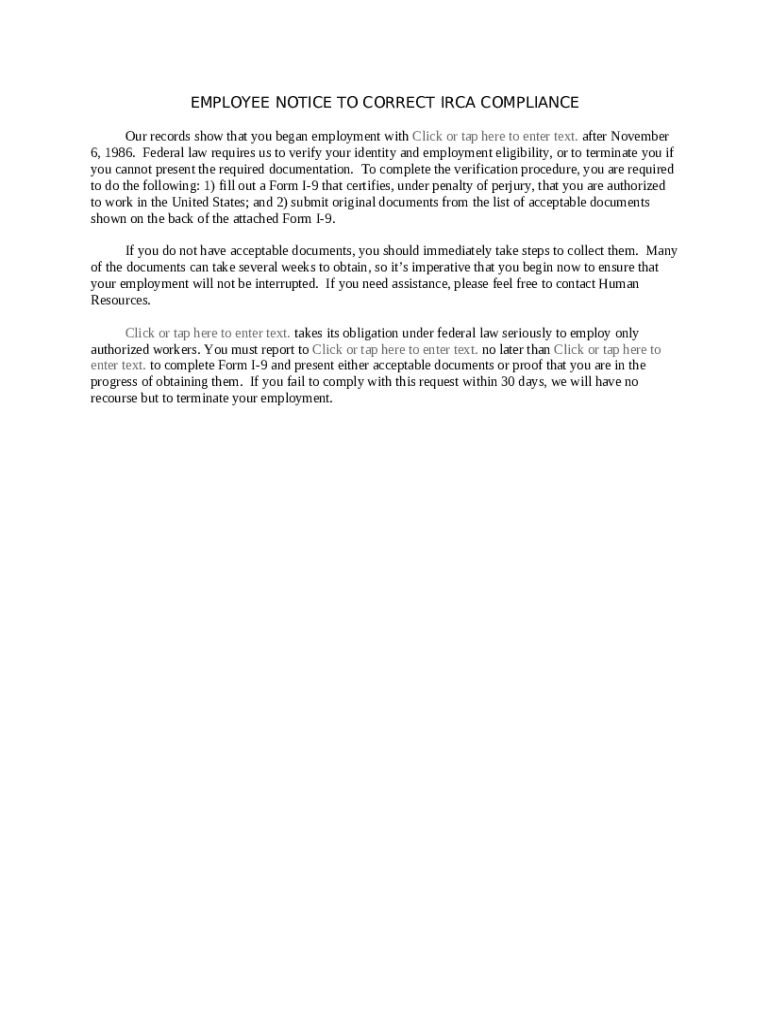 EMPLOYEE NOTICE TO CORRECT IRCA COMPLIANCE

Our records show that you began employment with Click or tap here to enter text. after November 6, 1986. Federal law requires us to verify your identity and employment eligibility, or to terminate you if you cannot present the required documentation. To complete the verification procedure, you are required to do the following: 1) fill out a Form I-9 that certifies, under penalty of perjury, that you are authorized to work in the United States; and 2) submit original documents from the list of acceptable documents shown on the back of the attached Form I-9.

If you do not have acceptable documents, you should immediately take steps to collect them. Many of the documents can take several weeks to obtain, so it's imperative that you begin now to ensure that your employment will not be interrupted. If you need assistance, please feel free to contact Human Resources.

Click or tap here to enter text. takes its obligation under federal law seriously to employ only authorized workers. You must report to Click or tap here to enter text. no later than Click or tap here to enter text. to complete Form I-9 and present either acceptable documents or proof that you are in the progress of obtaining them. If you fail to comply with this request within 30 days, we will have no recourse but to terminate your employment.